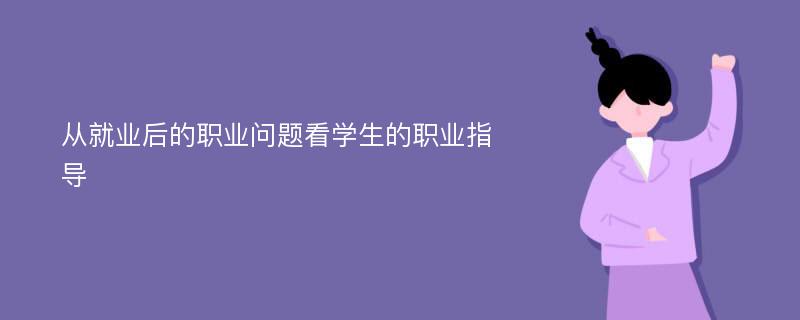 从就业后的职业问题看学生的职业指导